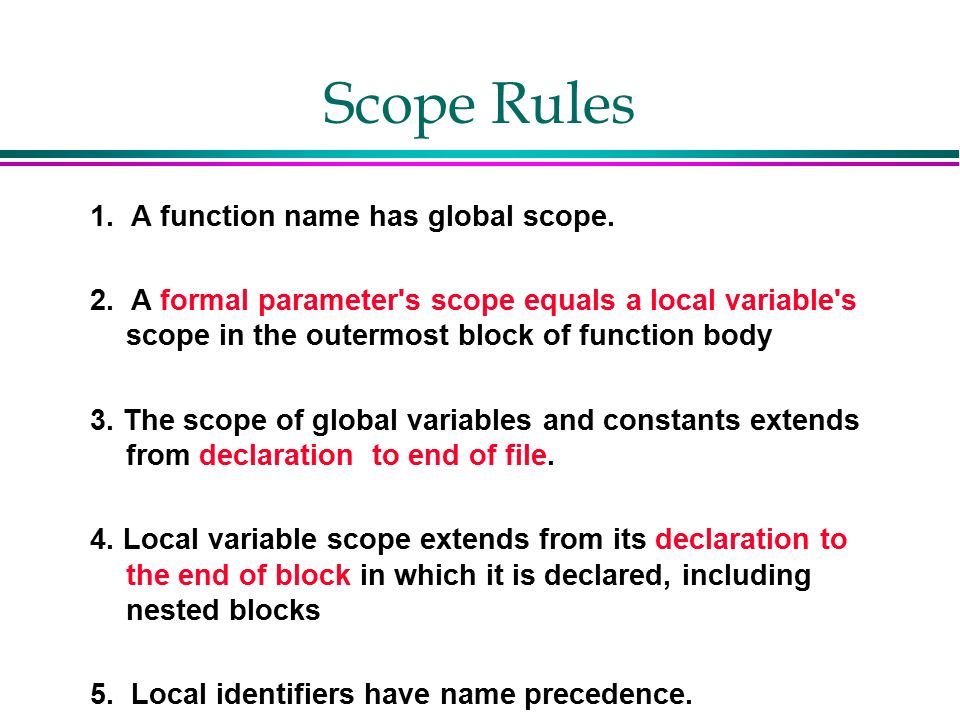 Scope Rules

1. A function name has global scope.

2. A formal parameter's scope equals a local variable's scope in the outermost block of function body

3. The scope of global variables and constants extends from declaration to end of file.

4. Local variable scope extends from its declaration to the end of block in which it is declared, including nested blocks

5. Local identifiers have name precedence.